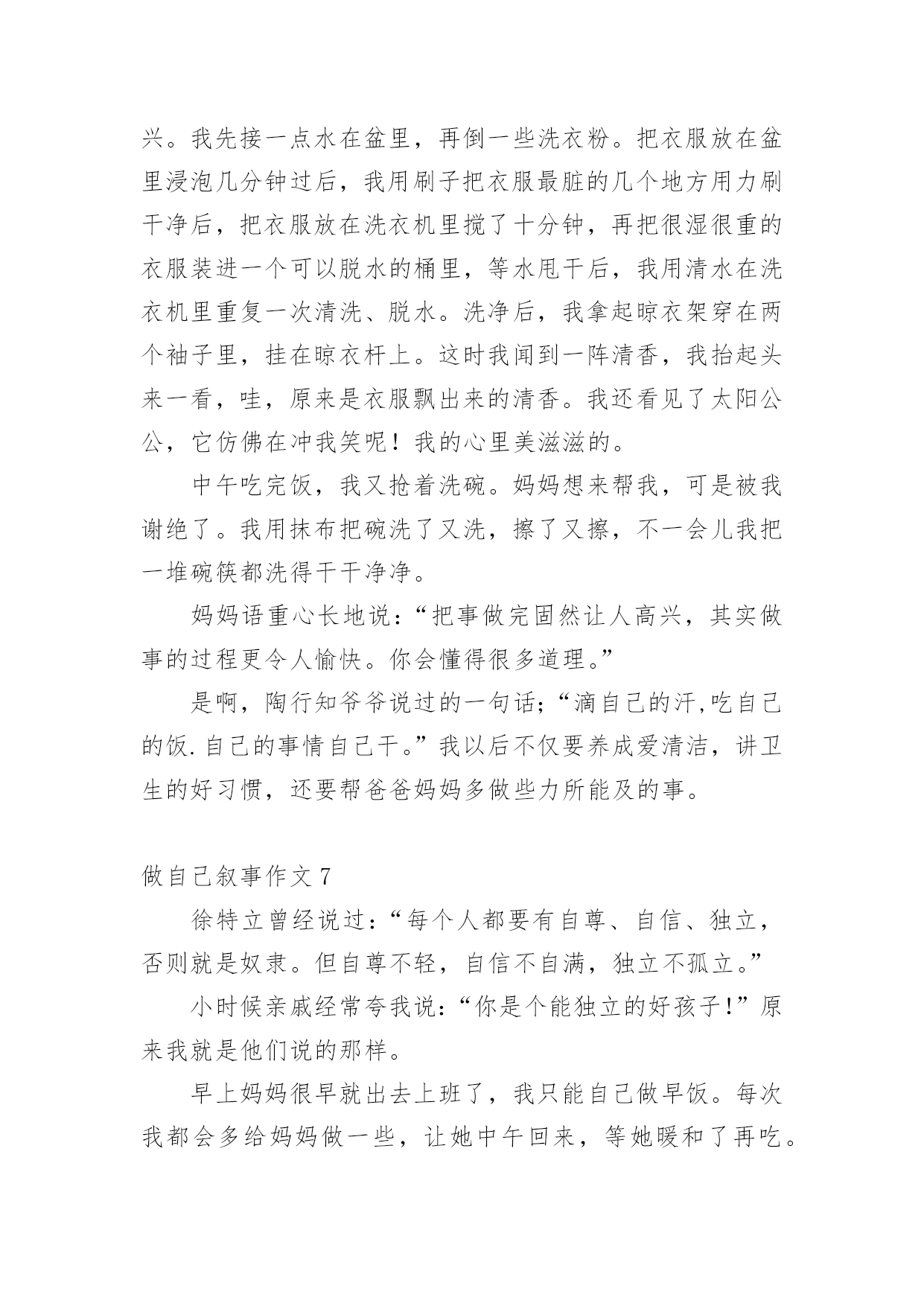 兴。我先接一点水在盆里，再倒一些洗衣粉。把衣服放在盆里浸泡几分钟过后，我用刷子把衣服最脏的几个地方用力刷干净后，把衣服放在洗衣机里搅了十分钟，再把很湿很重的衣服装进一个可以脱水的桶里，等水甩干后，我用清水在洗衣机里重复一次清洗、脱水。洗净后，我拿起晾衣架穿在两个袖子里，挂在晾衣杆上。这时我闻到一阵清香，我抬起头来一看，哇，原来是衣服飘出来的清香。我还看见了太阳公公，它仿佛在冲我笑呢！我的心里美滋滋的。

中午吃完饭，我又抢着洗碗。妈妈想来帮我，可是被我谢绝了。我用抹布把碗洗了又洗，擦了又擦，不一会儿我把一堆碗筷都洗得干干净净。

妈妈语重心长地说：“把事做完固然让人高兴，其实做事的过程更令人愉快。你会懂得很多道理。”

是啊，陶行知爷爷说过的一句话;“滴自己的汗,吃自己的饭.自己的事情自己干。”我以后不仅要养成爱清洁，讲卫生的好习惯，还要帮爸爸妈妈多做些力所能及的事。

做自己叙事作文7

徐特立曾经说过:“每个人都要有自尊、自信、独立，否则就是奴隶。但自尊不轻，自信不自满，独立不孤立。”

小时候亲戚经常夸我说:“你是个能独立的好孩子!”原来我就是他们说的那样。

早上妈妈很早就出去上班了，我只能自己做早饭。每次我都会多给妈妈做一些，让她中午回来，等她暖和了再吃。